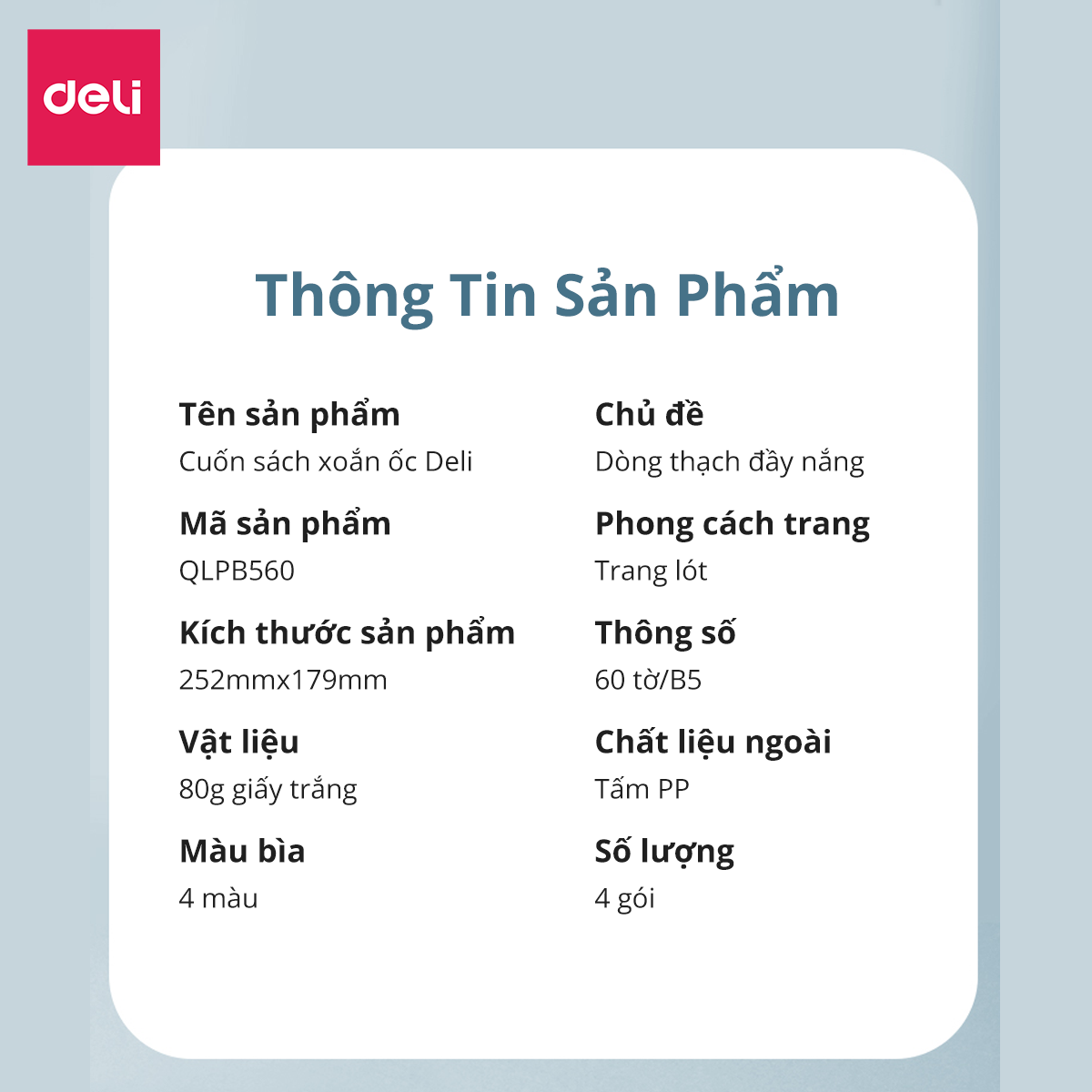 deli

Thông Tin Sản Phẩm

Tên sản phẩm
Cuốn sách xoắn ốc Deli

Mã sản phẩm
QLPB560

Kích thước sản phẩm
252mmx179mm

Vật liệu
80g giấy trắng

Màu bìa
4 màu

Chủ đề
Dòng thạch đầy nắng

Phong cách trang
Trang lót

Thông số
60 tờ/B5

Chất liệu ngoài
Tấm PP

Số lượng
4 gói